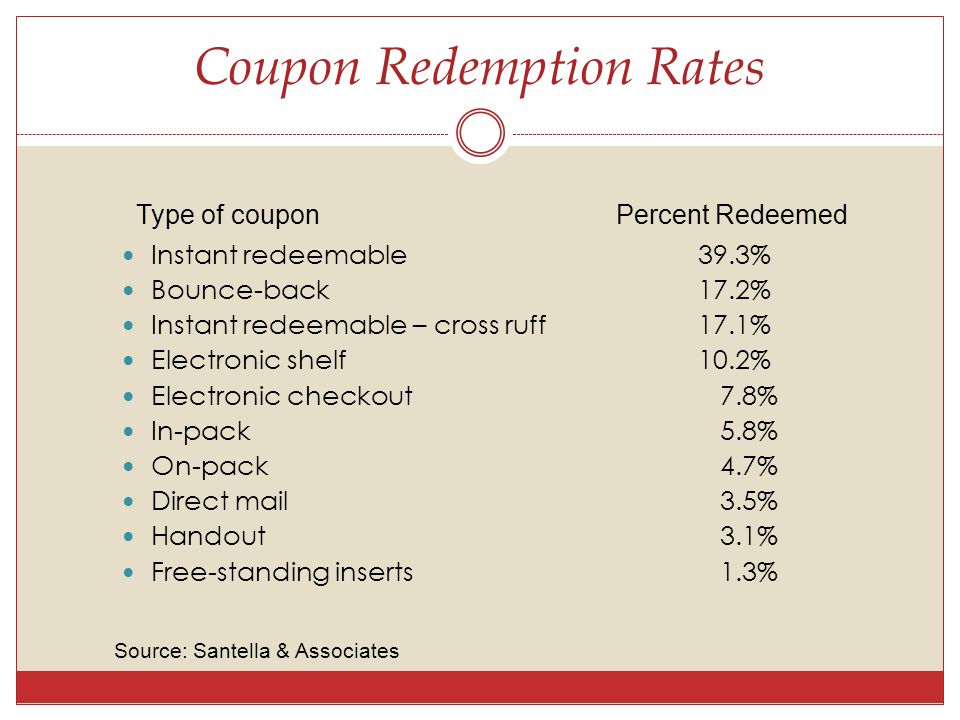 Coupon Redemption Rates

| Type of coupon | Percent Redeemed |
|---|---|
| Instant redeemable | 39.3% |
| Bounce-back | 17.2% |
| Instant redeemable – cross ruff | 17.1% |
| Electronic shelf | 10.2% |
| Electronic checkout | 7.8% |
| In-pack | 5.8% |
| On-pack | 4.7% |
| Direct mail | 3.5% |
| Handout | 3.1% |
| Free-standing inserts | 1.3% |

Source: Santella & Associates